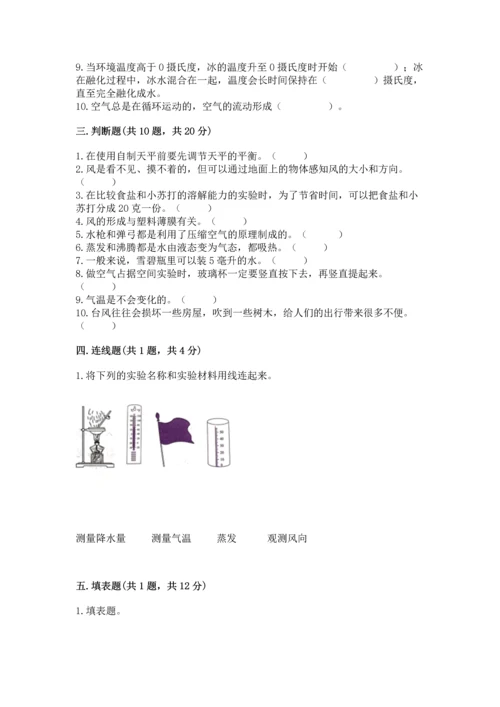 9. 当环境温度高于 0 摄氏度，冰的温度升至 0 摄氏度时开始（　　　　）；冰在融化过程中，冰水混合在一起，温度会长时间保持在（　　　　）摄氏度，直至完全融化成水。
10. 空气总是在循环运动的，空气的流动形成（　　　　）。

三. 判断题(共 10 题，共 20 分)

1. 在使用自制天平前要先调节天平的平衡。（　　）
2. 风是看不见、摸不着的，但可以通过地面上的物体感知风的大小和方向。（　　）
3. 在比较食盐和小苏打的溶解能力的实验时，为了节省时间，可以把食盐和小苏打分成 20 克一份。（　　）
4. 风的形成与塑料薄膜有关。（　　）
5. 水枪和弹弓都是利用了压缩空气的原理制成的。（　　）
6. 蒸发和沸腾都是水由液态变为气态，都吸热。（　　）
7. 一般来说，雪碧瓶里可以装 5 毫升的水。（　　）
8. 做空气占据空间实验时，玻璃杯一定要竖直按下去，再竖直提起来。（　　）
9. 气温是不会变化的。（　　）
10. 台风往往会损坏一些房屋，吹到一些树木，给人们的出行带来很多不便。（　　）

四. 连线题(共 1 题，共 4 分)

1. 将下列的实验名称和实验材料用线连起来。

测量降水量　　测量气温　　蒸发　　观测风向

五. 填表题(共 1 题，共 12 分)

1. 填表题。